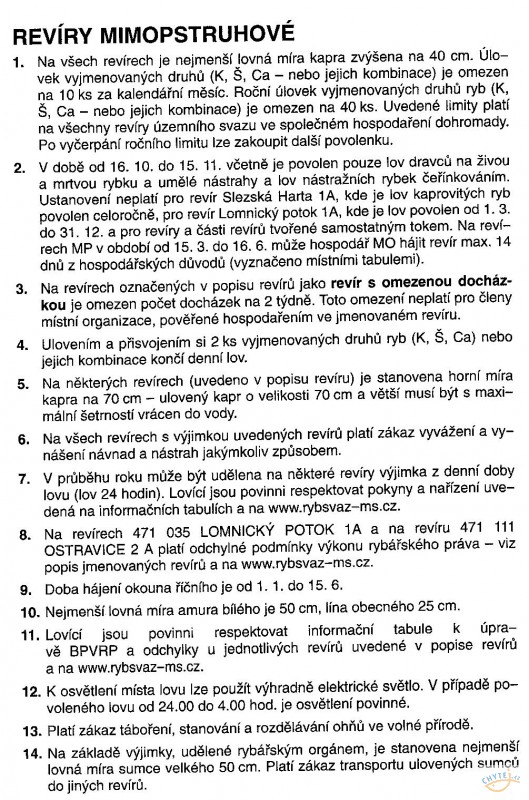 REVÍRY MIMOPSTRUHOVÉ

1. Na všech revírech je nejmenší lovná míra kapra zvýšena na 40 cm. Úlovek vyjmenovaných druhů (K, Š, Ca – nebo jejich kombinace) je omezen na 10 ks za kalendářní měsíc. Roční úlovek vyjmenovaných druhů ryb (K, Š, Ca – nebo jejich kombinace) je omezen na 40 ks. Uvedené limity platí na všechny revíry územního svazu ve společném hospodaření dohromady. Po vyčerpání ročního limitu lze zakoupit další povolenku.

2. V době od 16. 10. do 15. 11. včetně je povolen pouze lov dravců na živou a mrtvou rybku a umělé nástrahy a lov nástražních rybek čeřínkováním. Ustanovení neplatí pro revír Slezská Harta 1A, kde je lov kaprovitých ryb povolen celoročně, pro revír Lomnický potok 1A, kde je lov povolen od 1. 3. do 31. 12. a pro revíry a části revírů tvořené samostatným tokem. Na revírech MP v období od 15. 3. do 16. 6. může hospodář MO hájit revír max. 14 dnů z hospodářských důvodů (vyznačeno místními tabulemi).

3. Na revírech označených v popisu revírů jako **revír s omezenou docházkou** je omezen počet docházek na 2 týdně. Toto omezení neplatí pro členy místní organizace, pověřené hospodařením ve jmenovaném revíru.

4. Ulovením a přisvojením si 2 ks vyjmenovaných druhů ryb (K, Š, Ca) nebo jejich kombinace končí denní lov.

5. Na některých revírech (uvedeno v popisu revíru) je stanovena horní míra kapra na 70 cm – ulovený kapr o velikosti 70 cm a větší musí být s maximální šetrností vrácen do vody.

6. Na všech revírech s výjimkou uvedených revírů platí zákaz vyvážení a vynášení návnad a nástrah jakýmkoliv způsobem.

7. V průběhu roku může být udělena na některé revíry výjimka z denní doby lovu (lov 24 hodin). Lovící jsou povinni respektovat pokyny a nařízení uvedená na informačních tabulích a na www.rybsvaz-ms.cz.

8. Na revírech 471 035 LOMNICKÝ POTOK 1A a na revíru 471 111 OSTRAVICE 2 A platí odchylné podmínky výkonu rybářského práva – viz popis jmenovaných revírů a na www.rybsvaz-ms.cz.

9. Doba hájení okouna říčního je od 1. 1. do 15. 6.

10. Nejmenší lovná míra amura bílého je 50 cm, lína obecného 25 cm.

11. Lovící jsou povinni respektovat informační tabule k úpravě BPVRP a odchylky u jednotlivých revírů uvedené v popise revírů a na www.rybsvaz-ms.cz.

12. K osvětlení místa lovu lze použít výhradně elektrické světlo. V případě povoleného lovu od 24.00 do 4.00 hod. je osvětlení povinné.

13. Platí zákaz táboření, stanování a rozdělávání ohňů ve volné přírodě.

14. Na základě výjimky, udělené rybářským orgánem, je stanovena nejmenší lovná míra sumce velkého 50 cm. Platí zákaz transportu ulovených sumců do jiných revírů.

CHYTEJ.cz